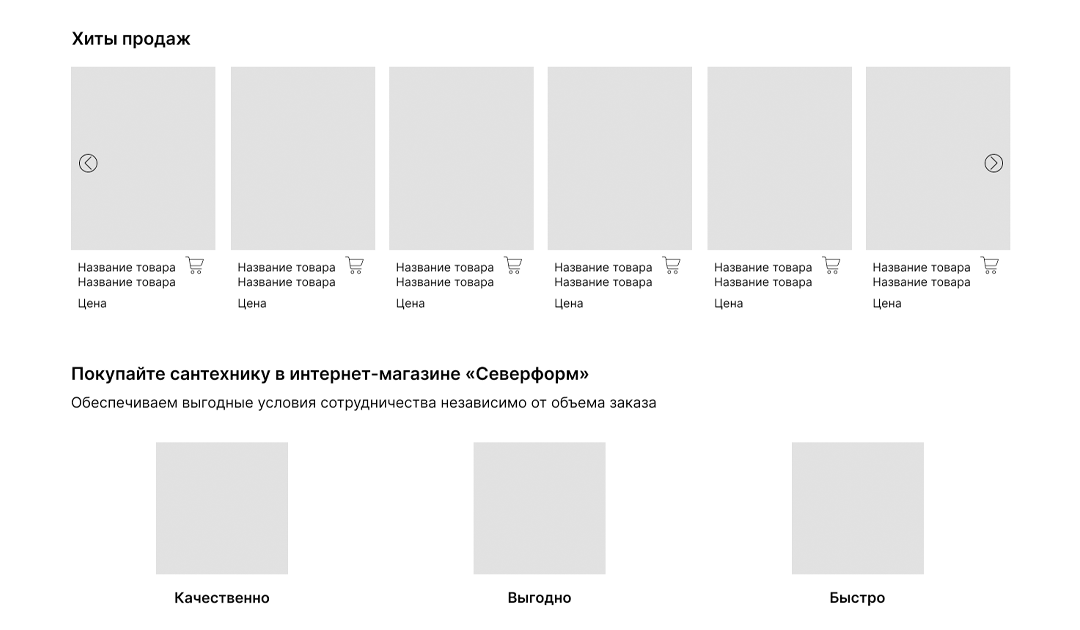 Хиты продаж

Название товара Название товара
Цена

Название товара Название товара
Цена

Название товара Название товара
Цена

Название товара Название товара
Цена

Название товара Название товара
Цена

Название товара Название товара
Цена

Покупайте сантехнику в интернет-магазине «Северформ»

Обеспечиваем выгодные условия сотрудничества независимо от объема заказа

Качественно

Выгодно

Быстро